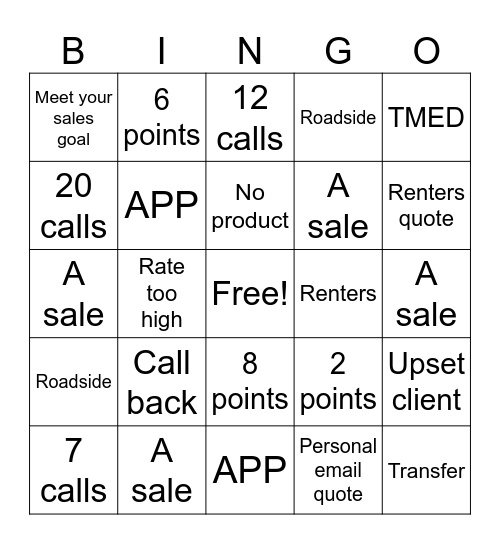 | B | I | N | G | O |
|---|---|---|---|---|
| Meet your sales goal | 6 points | 12 calls | Roadside | TMED |
| 20 calls | APP | No product | A sale | Renters quote |
| A sale | Rate too high | Free! | Renters | A sale |
| Roadside | Call back | 8 points | 2 points | Upset client |
| 7 calls | A sale | APP | Personal email quote | Transfer |